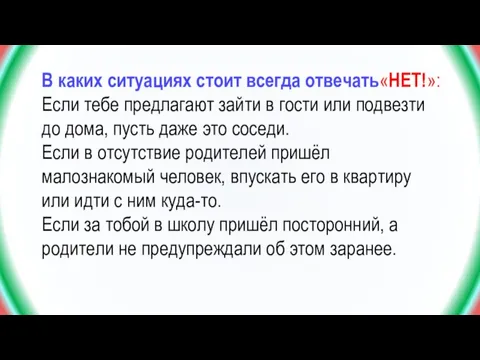 В каких ситуациях стоит всегда отвечать«НЕТ!»:
Если тебе предлагают зайти в гости или подвезти до дома, пусть даже это соседи.
Если в отсутствие родителей пришёл малознакомый человек, впускать его в квартиру или идти с ним куда-то.
Если за тобой в школу пришёл посторонний, а родители не предупреждали об этом заранее.